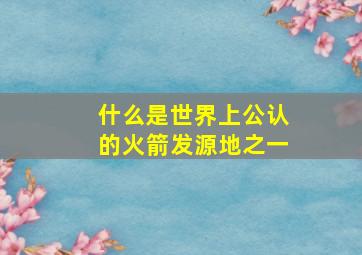 什么是世界上公认的火箭发源地之一